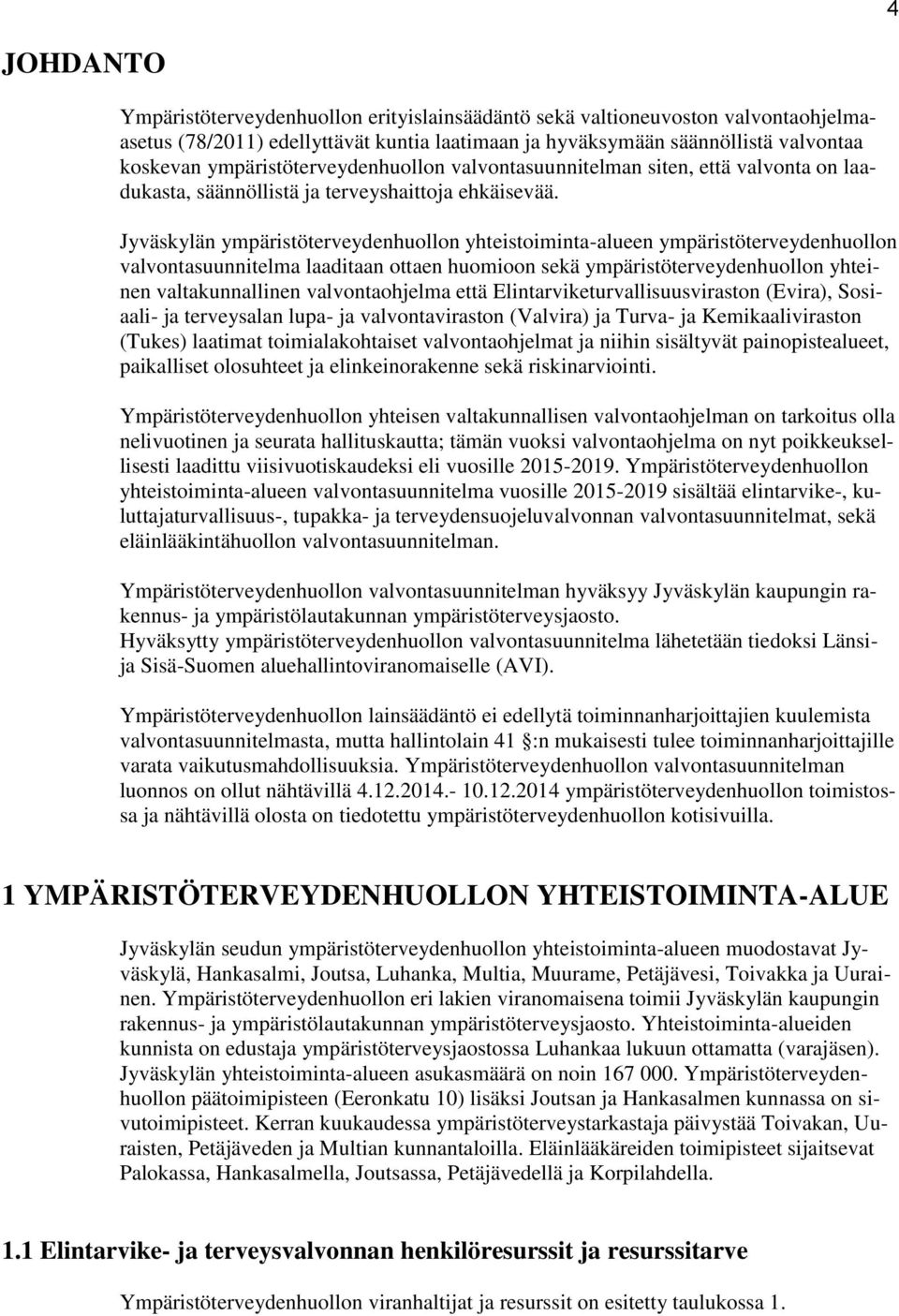 4

JOHDANTO

Ympäristöterveydenhuollon erityislainsäädäntö sekä valtioneuvoston valvontaohjelmaasetus (78/2011) edellyttävät kuntia laatimaan ja hyväksymään säännöllistä valvontaa koskevan ympäristöterveydenhuollon valvontasuunnitelman siten, että valvonta on laadukasta, säännöllistä ja terveyshaittoja ehkäisevää.

Jyväskylän ympäristöterveydenhuollon yhteistoiminta-alueen ympäristöterveydenhuollon valvontasuunnitelma laaditaan ottaen huomioon sekä ympäristöterveydenhuollon yhteinen valtakunnallinen valvontaohjelma että Elintarviketurvallisuusviraston (Evira), Sosiaali- ja terveysalan lupa- ja valvontaviraston (Valvira) ja Turva- ja Kemikaaliviraston (Tukes) laatimat toimialakohtaiset valvontaohjelmat ja niihin sisältyvät painopistealueet, paikalliset olosuhteet ja elinkeinorakenne sekä riskinarviointi.

Ympäristöterveydenhuollon yhteisen valtakunnallisen valvontaohjelman on tarkoitus olla nelivuotinen ja seurata hallituskautta; tämän vuoksi valvontaohjelma on nyt poikkeuksellisesti laadittu viisivuotiskaudeksi eli vuosille 2015-2019. Ympäristöterveydenhuollon yhteistoiminta-alueen valvontasuunnitelma vuosille 2015-2019 sisältää elintarvike-, kuluttajaturvallisuus-, tupakka- ja terveydensuojeluvalvonnan valvontasuunnitelmat, sekä eläinlääkintähuollon valvontasuunnitelman.

Ympäristöterveydenhuollon valvontasuunnitelman hyväksyy Jyväskylän kaupungin rakennus- ja ympäristölautakunnan ympäristöterveysjaosto.
Hyväksytty ympäristöterveydenhuollon valvontasuunnitelma lähetetään tiedoksi Länsi- ja Sisä-Suomen aluehallintoviranomaiselle (AVI).

Ympäristöterveydenhuollon lainsäädäntö ei edellytä toiminnanharjoittajien kuulemista valvontasuunnitelmasta, mutta hallintolain 41 §:n mukaisesti tulee toiminnanharjoittajille varata vaikutusmahdollisuuksia. Ympäristöterveydenhuollon valvontasuunnitelman luonnos on ollut nähtävillä 4.12.2014.- 10.12.2014 ympäristöterveydenhuollon toimistossa ja nähtävillä olosta on tiedotettu ympäristöterveydenhuollon kotisivuilla.

1 YMPÄRISTÖTERVEYDENHUOLLON YHTEISTOIMINTA-ALUE

Jyväskylän seudun ympäristöterveydenhuollon yhteistoiminta-alueen muodostavat Jyväskylä, Hankasalmi, Joutsa, Luhanka, Multia, Muurame, Petäjävesi, Toivakka ja Uurainen. Ympäristöterveydenhuollon eri lakien viranomaisena toimii Jyväskylän kaupungin rakennus- ja ympäristölautakunnan ympäristöterveysjaosto. Yhteistoiminta-alueiden kunnista on edustaja ympäristöterveysjaostossa Luhankaa lukuun ottamatta (varajäsen). Jyväskylän yhteistoiminta-alueen asukasmäärä on noin 167 000. Ympäristöterveydenhuollon päätoimipisteen (Eeronkatu 10) lisäksi Joutsan ja Hankasalmen kunnassa on sivutoimipisteet. Kerran kuukaudessa ympäristöterveystarkastaja päivystää Toivakan, Uuraisten, Petäjäveden ja Multian kunnantaloilla. Eläinlääkäreiden toimipisteet sijaitsevat Palokassa, Hankasalmella, Joutsassa, Petäjävedellä ja Korpilahdella.

1.1 Elintarvike- ja terveysvalvonnan henkilöresurssit ja resurssitarve

Ympäristöterveydenhuollon viranhaltijat ja resurssit on esitetty taulukossa 1.